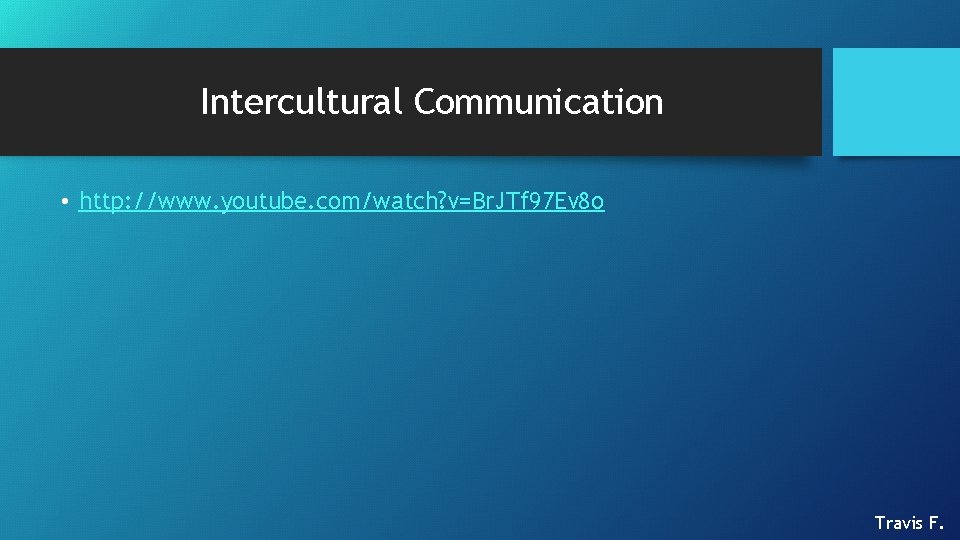 Intercultural Communication

• http://www.youtube.com/watch?v=BrJTf97Ev8o

Travis F.